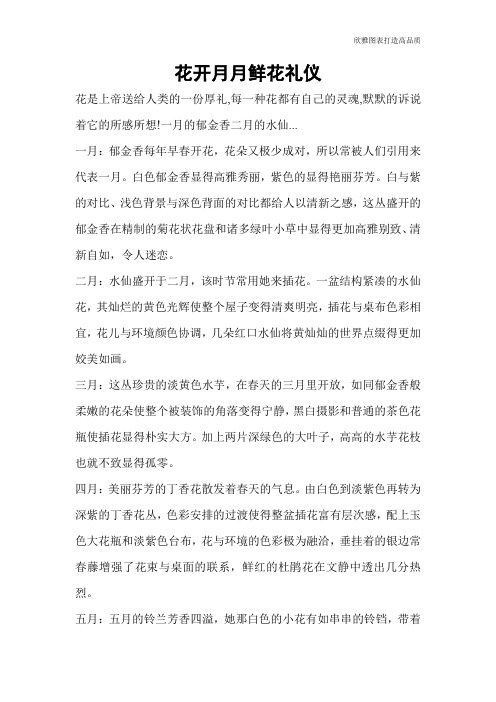 欣雅图表打造高品质

花开月月鲜花礼仪

花是上帝送给人类的一份厚礼,每一种花都有自己的灵魂,默默的诉说着它的所感所想!一月的郁金香二月的水仙...

一月：郁金香每年早春开花，花朵又极少成对，所以常被人们引用来代表一月。白色郁金香显得高雅秀丽，紫色的显得艳丽芬芳。白与紫的对比、浅色背景与深色背面的对比都给人以清新之感，这丛盛开的郁金香在精制的菊花状花盘和诸多绿叶小草中显得更加高雅别致、清新自如，令人迷恋。

二月：水仙盛开于二月，该时节常用她来插花。一盆结构紧凑的水仙花，其灿烂的黄色光辉使整个屋子变得清爽明亮，插花与桌布色彩相宜，花儿与环境颜色协调，几朵红口水仙将黄灿灿的世界点缀得更加姣美如画。

三月：这丛珍贵的淡黄色水芋，在春天的三月里开放，如同郁金香般柔嫩的花朵使整个被装饰的角落变得宁静，黑白摄影和普通的茶色花瓶使插花显得朴实大方。加上两片深绿色的大叶子，高高的水芋花枝也就不致显得孤零。

四月：美丽芬芳的丁香花散发着春天的气息。由白色到淡紫色再转为深紫的丁香花丛，色彩安排的过渡使得整盆插花富有层次感，配上玉色大花瓶和淡紫色台布，花与环境的色彩极为融洽，垂挂着的银边常春藤增强了花束与桌面的联系，鲜红的杜鹃花在文静中透出几分热烈。

五月：五月的铃兰芳香四溢，她那白色的小花有如串串的铃铛，带着